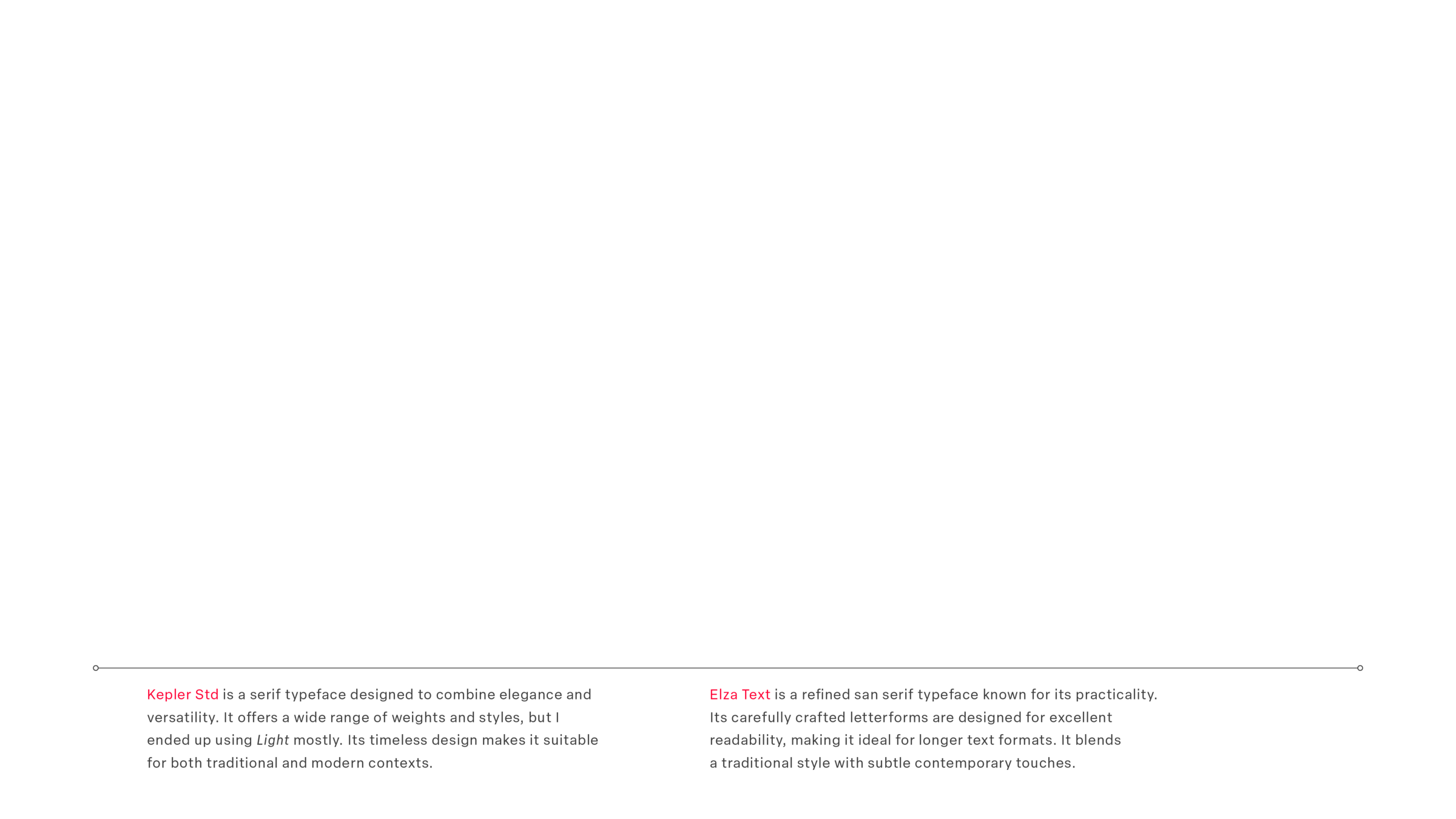 Kepler Std is a serif typeface designed to combine elegance and versatility. It offers a wide range of weights and styles, but I ended up using Light mostly. Its timeless design makes it suitable for both traditional and modern contexts.

Elza Text is a refined san serif typeface known for its practicality. Its carefully crafted letterforms are designed for excellent readability, making it ideal for longer text formats. It blends a traditional style with subtle contemporary touches.